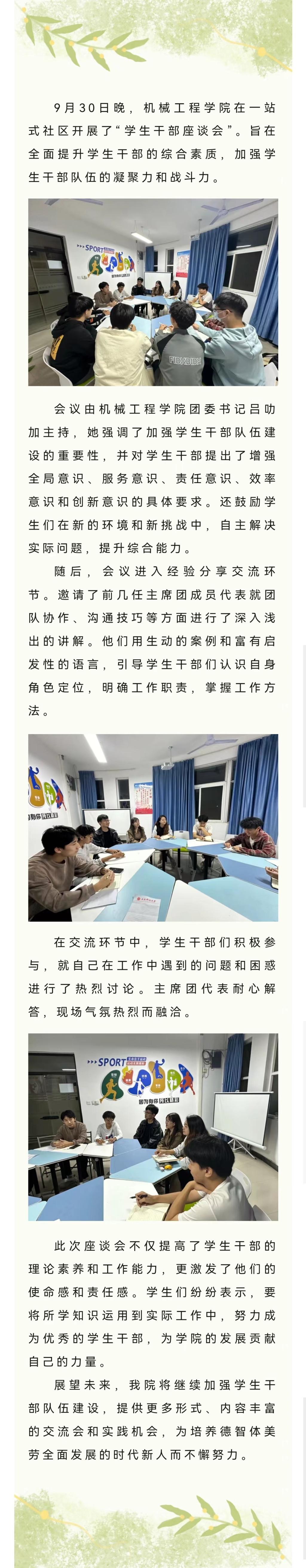 9月30日晚，机械工程学院在一站式社区开展了“学生干部座谈会”。旨在全面提升学生干部的综合素质，加强学生干部队伍的凝聚力和战斗力。

会议由机械工程学院团委书记吕叻加主持，她强调了加强学生干部队伍建设的重要性，并对学生干部提出了增强全局意识、服务意识、责任意识、效率意识和创新意识的具体要求。还鼓励学生们在新的环境和新挑战中，自主解决实际问题，提升综合能力。

随后，会议进入经验分享交流环节。邀请了前几任主席团成员代表就团队协作、沟通技巧等方面进行了深入浅出的讲解。他们用生动的案例和富有启发性的语言，引导学生干部们认识自身角色定位，明确工作职责，掌握工作方法。

在交流环节中，学生干部们积极参与，就自己在工作中遇到的问题和困惑进行了热烈讨论。主席团代表耐心解答，现场气氛热烈而融洽。

此次座谈会不仅提高了学生干部的理论素养和工作能力，更激发了他们的使命感和责任感。学生们纷纷表示，要将所学知识运用到实际工作中，努力成为优秀的学生干部，为学院的发展贡献自己的力量。

展望未来，我院将继续加强学生干部队伍建设，提供更多形式、内容丰富的交流会和实践机会，为培养德智体美劳全面发展的时代新人而不懈努力。